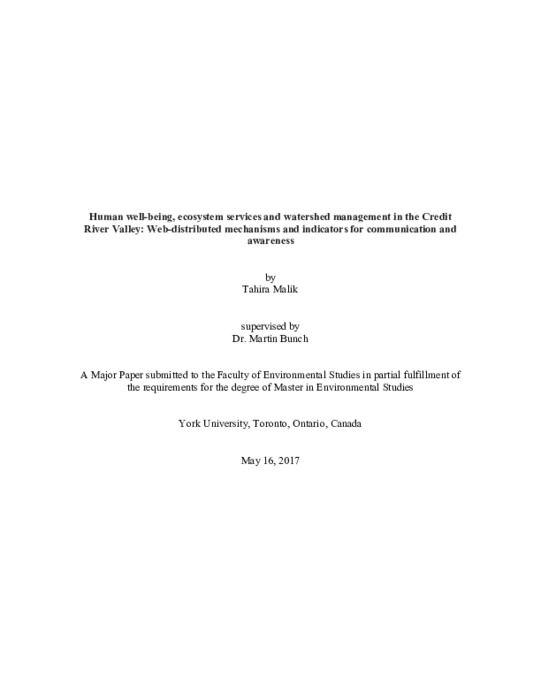 Human well-being, ecosystem services and watershed management in the Credit River Valley: Web-distributed mechanisms and indicators for communication and awareness

by
Tahira Malik

supervised by
Dr. Martin Bunch

A Major Paper submitted to the Faculty of Environmental Studies in partial fulfillment of the requirements for the degree of Master in Environmental Studies

York University, Toronto, Ontario, Canada

May 16, 2017